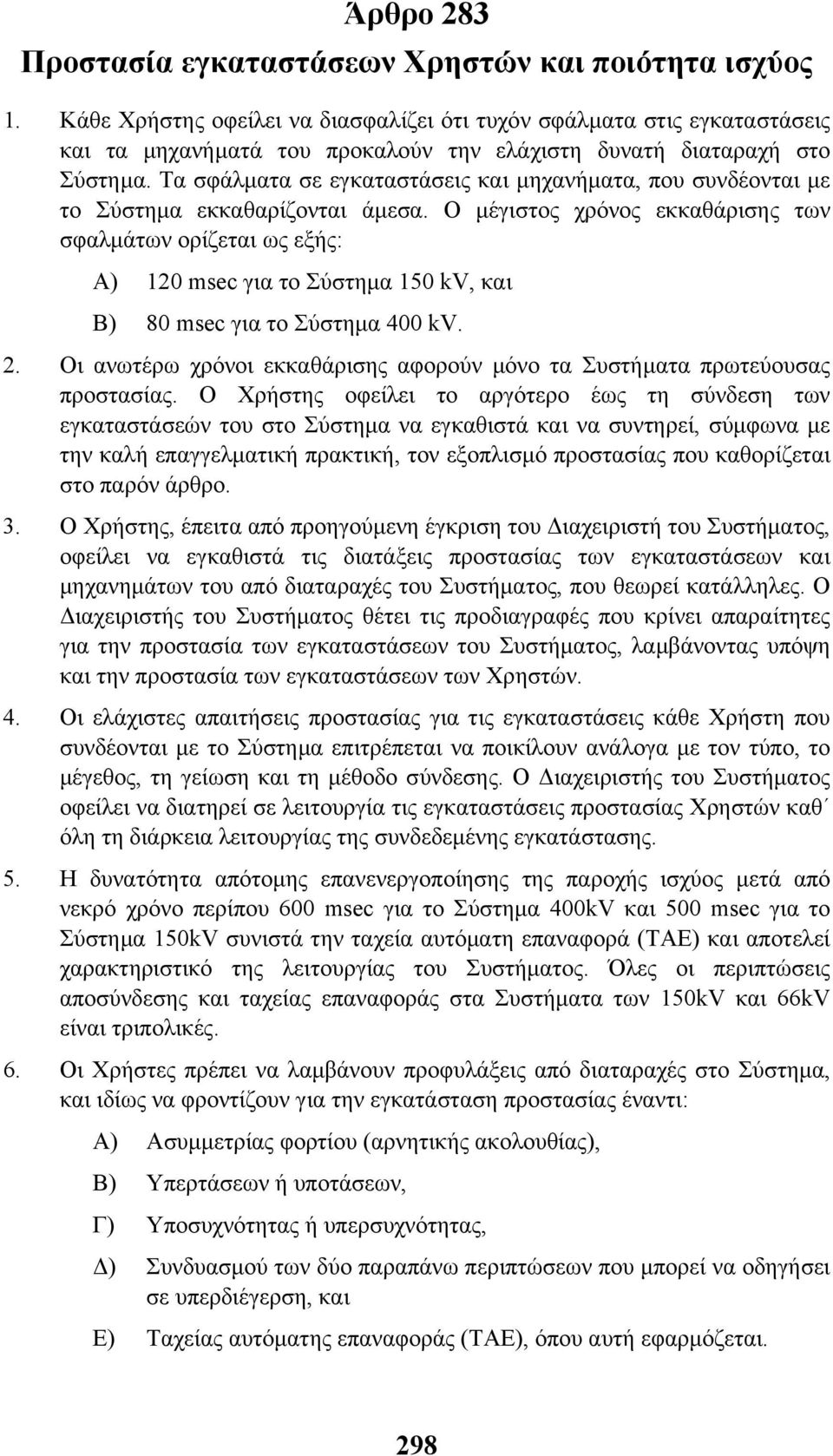 Άρθρο 283
Προστασία εγκαταστάσεων Χρηστών και ποιότητα ισχύος

1. Κάθε Χρήστης οφείλει να διασφαλίζει ότι τυχόν σφάλματα στις εγκαταστάσεις και τα μηχανήματά του προκαλούν την ελάχιστη δυνατή διαταραχή στο Σύστημα. Τα σφάλματα σε εγκαταστάσεις και μηχανήματα, που συνδέονται με το Σύστημα εκκαθαρίζονται άμεσα. Ο μέγιστος χρόνος εκκαθάρισης των σφαλμάτων ορίζεται ως εξής:

Α) 120 msec για το Σύστημα 150 kV, και

Β) 80 msec για το Σύστημα 400 kV.

2. Οι ανωτέρω χρόνοι εκκαθάρισης αφορούν μόνο τα Συστήματα πρωτεύουσας προστασίας. Ο Χρήστης οφείλει το αργότερο έως τη σύνδεση των εγκαταστάσεών του στο Σύστημα να εγκαθιστά και να συντηρεί, σύμφωνα με την καλή επαγγελματική πρακτική, τον εξοπλισμό προστασίας που καθορίζεται στο παρόν άρθρο.

3. Ο Χρήστης, έπειτα από προηγούμενη έγκριση του Διαχειριστή του Συστήματος, οφείλει να εγκαθιστά τις διατάξεις προστασίας των εγκαταστάσεων και μηχανημάτων του από διαταραχές του Συστήματος, που θεωρεί κατάλληλες. Ο Διαχειριστής του Συστήματος θέτει τις προδιαγραφές που κρίνει απαραίτητες για την προστασία των εγκαταστάσεων του Συστήματος, λαμβάνοντας υπόψη και την προστασία των εγκαταστάσεων των Χρηστών.

4. Οι ελάχιστες απαιτήσεις προστασίας για τις εγκαταστάσεις κάθε Χρήστη που συνδέονται με το Σύστημα επιτρέπεται να ποικίλουν ανάλογα με τον τύπο, το μέγεθος, τη γείωση και τη μέθοδο σύνδεσης. Ο Διαχειριστής του Συστήματος οφείλει να διατηρεί σε λειτουργία τις εγκαταστάσεις προστασίας Χρηστών καθ΄ όλη τη διάρκεια λειτουργίας της συνδεδεμένης εγκατάστασης.

5. Η δυνατότητα απότομης επανενεργοποίησης της παροχής ισχύος μετά από νεκρό χρόνο περίπου 600 msec για το Σύστημα 400kV και 500 msec για το Σύστημα 150kV συνιστά την ταχεία αυτόματη επαναφορά (ΤΑΕ) και αποτελεί χαρακτηριστικό της λειτουργίας του Συστήματος. Όλες οι περιπτώσεις αποσύνδεσης και ταχείας επαναφοράς στα Συστήματα των 150kV και 66kV είναι τριπολικές.

6. Οι Χρήστες πρέπει να λαμβάνουν προφυλάξεις από διαταραχές στο Σύστημα, και ιδίως να φροντίζουν για την εγκατάσταση προστασίας έναντι:

Α) Ασυμμετρίας φορτίου (αρνητικής ακολουθίας),

Β) Υπερτάσεων ή υποτάσεων,

Γ) Υποσυχνότητας ή υπερσυχνότητας,

Δ) Συνδυασμού των δύο παραπάνω περιπτώσεων που μπορεί να οδηγήσει σε υπερδιέγερση, και

Ε) Ταχείας αυτόματης επαναφοράς (ΤΑΕ), όπου αυτή εφαρμόζεται.

298